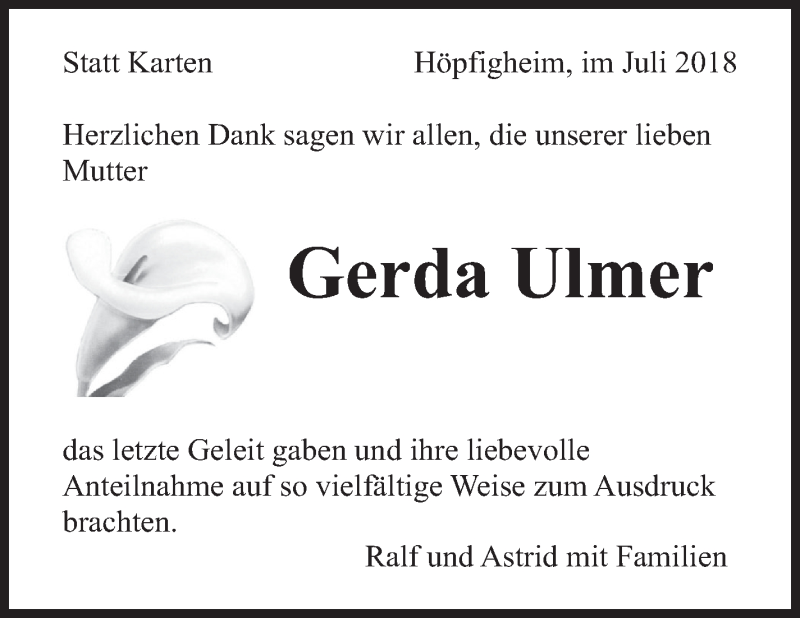 Statt Karten Höpfigheim, im Juli 2018

Herzlichen Dank sagen wir allen, die unserer lieben Mutter

Gerda Ulmer

das letzte Geleit gaben und ihre liebevolle Anteilnahme auf so vielfältige Weise zum Ausdruck brachten.

Ralf und Astrid mit Familien